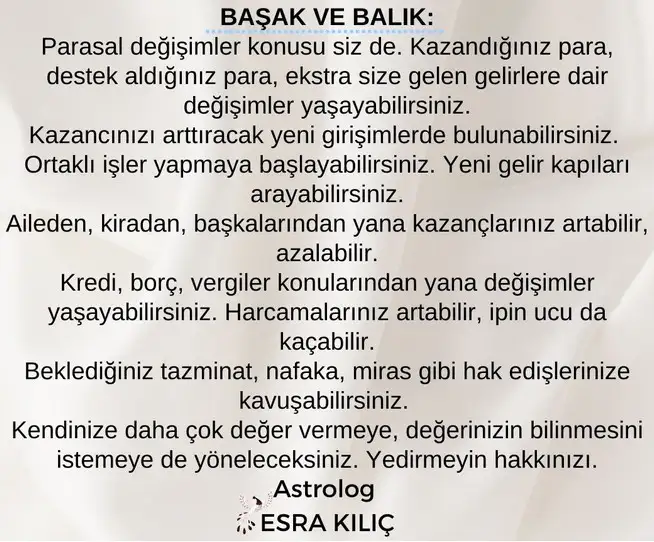 BAŞAK VE BALIK:

Parasal değişimler konusu siz de. Kazandığınız para, destek aldığınız para, ekstra size gelen gelirlere dair değişimler yaşayabilirsiniz.

Kazancınızı arttıracak yeni girişimlerde bulunabilirsiniz. Ortaklı işler yapmaya başlayabilirsiniz. Yeni gelir kapıları arayabilirsiniz.

Aileden, kiradan, başkalarından yana kazançlarınız artabilir, azalabilir.

Kredi, borç, vergiler konularından yana değişimler yaşayabilirsiniz. Harcamalarınız artabilir, ipin ucu da kaçabilir.

Beklediğiniz tazminat, nafaka, miras gibi hak edişlerinize kavuşabilirsiniz.

Kendinize daha çok değer vermeye, değerinizin bilinmesini istemeye de yöneleceksiniz. Yedirmeyin hakkınızı.

Astrolog
ESRA KILIÇ